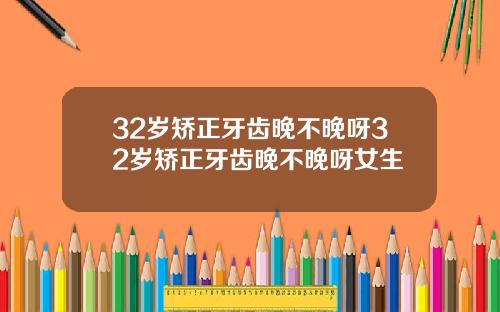 32岁矫正牙齿晚不晚呀32岁矫正牙齿晚不晚呀女生